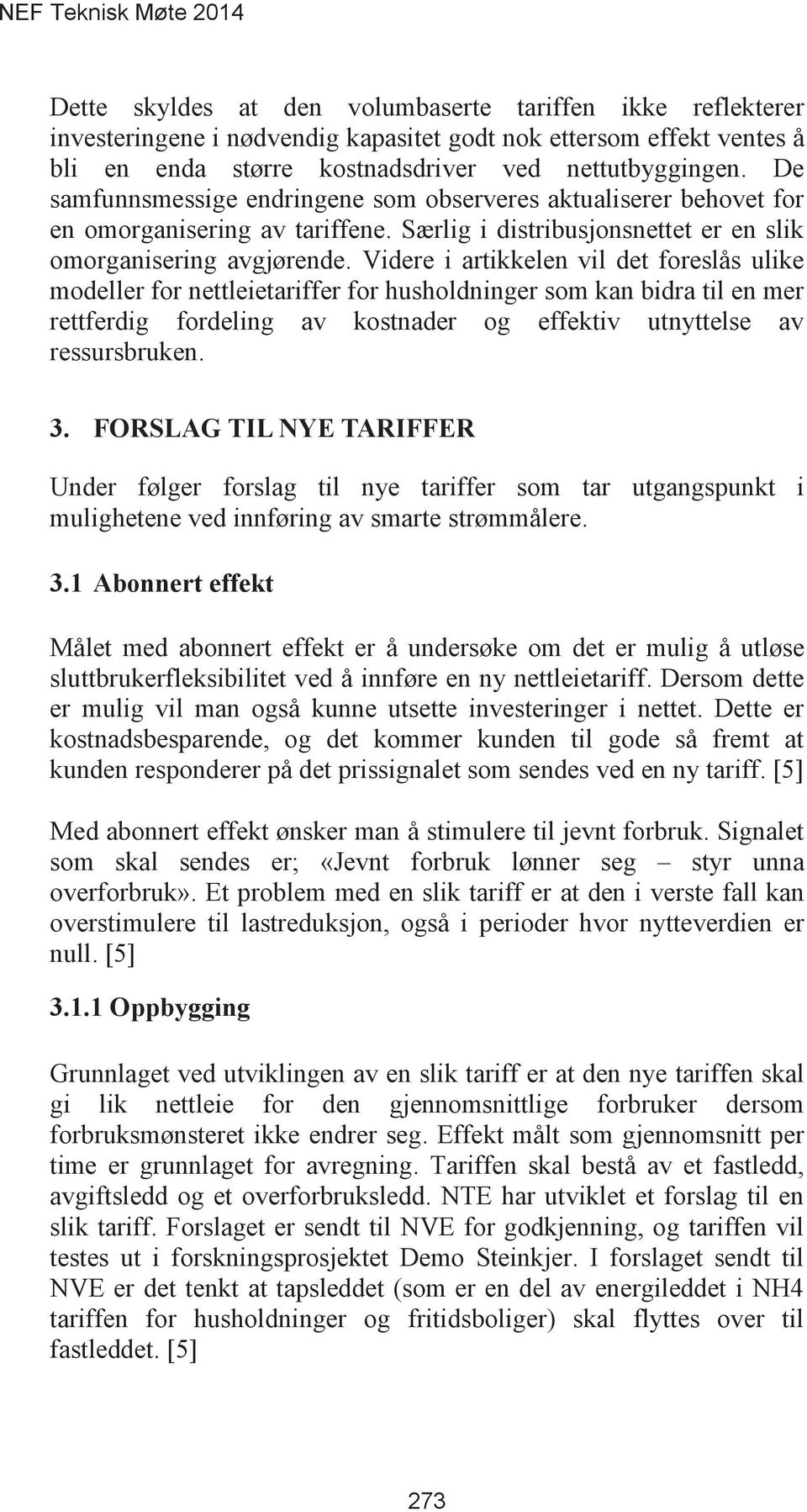 NEF Teknisk Møte 2014

Dette skyldes at den volumbaserte tariffen ikke reflekterer investeringene i nødvendig kapasitet godt nok ettersom effekt ventes å bli en enda større kostnadsdriver ved nettutbyggingen. De samfunnsmessige endringene som observeres aktualiserer behovet for en omorganisering av tariffene. Særlig i distribusjonsnettet er en slik omorganisering avgjørende. Videre i artikkelen vil det foreslås ulike modeller for nettleietariffer for husholdninger som kan bidra til en mer rettferdig fordeling av kostnader og effektiv utnyttelse av ressursbruken.

3. FORSLAG TIL NYE TARIFFER

Under følger forslag til nye tariffer som tar utgangspunkt i mulighetene ved innføring av smarte strømmålere.

3.1 Abonnert effekt

Målet med abonnert effekt er å undersøke om det er mulig å utløse sluttbrukerfleksibilitet ved å innføre en ny nettleietariff. Dersom dette er mulig vil man også kunne utsette investeringer i nettet. Dette er kostnadsbesparende, og det kommer kunden til gode så fremt at kunden responderer på det prissignalet som sendes ved en ny tariff. [5]

Med abonnert effekt ønsker man å stimulere til jevnt forbruk. Signalet som skal sendes er; «Jevnt forbruk lønner seg – styr unna overforbruk». Et problem med en slik tariff er at den i verste fall kan overstimulere til lastreduksjon, også i perioder hvor nytteverdien er null. [5]

3.1.1 Oppbygging

Grunnlaget ved utviklingen av en slik tariff er at den nye tariffen skal gi lik nettleie for den gjennomsnittlige forbruker dersom forbruksmønsteret ikke endrer seg. Effekt målt som gjennomsnitt per time er grunnlaget for avregning. Tariffen skal bestå av et fastledd, avgiftsledd og et overforbruksledd. NTE har utviklet et forslag til en slik tariff. Forslaget er sendt til NVE for godkjenning, og tariffen vil testes ut i forskningsprosjektet Demo Steinkjer. I forslaget sendt til NVE er det tenkt at tapsleddet (som er en del av energileddet i NH4 tariffen for husholdninger og fritidsboliger) skal flyttes over til fastleddet. [5]

273